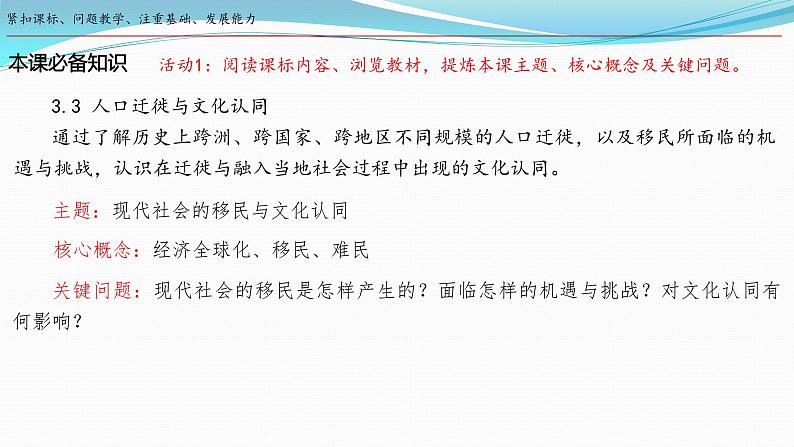 紧扣课标、问题教学、注重基础、发展能力

本课必备知识

活动1：阅读课标内容、浏览教材，提炼本课主题、核心概念及关键问题。

3.3 人口迁徙与文化认同

通过了解历史上跨洲、跨国家、跨地区不同规模的人口迁徙，以及移民所面临的机遇与挑战，认识在迁徙与融入当地社会过程中出现的文化认同。

主题：现代社会的移民与文化认同

核心概念：经济全球化、移民、难民

关键问题：现代社会的移民是怎样产生的？面临怎样的机遇与挑战？对文化认同有何影响？